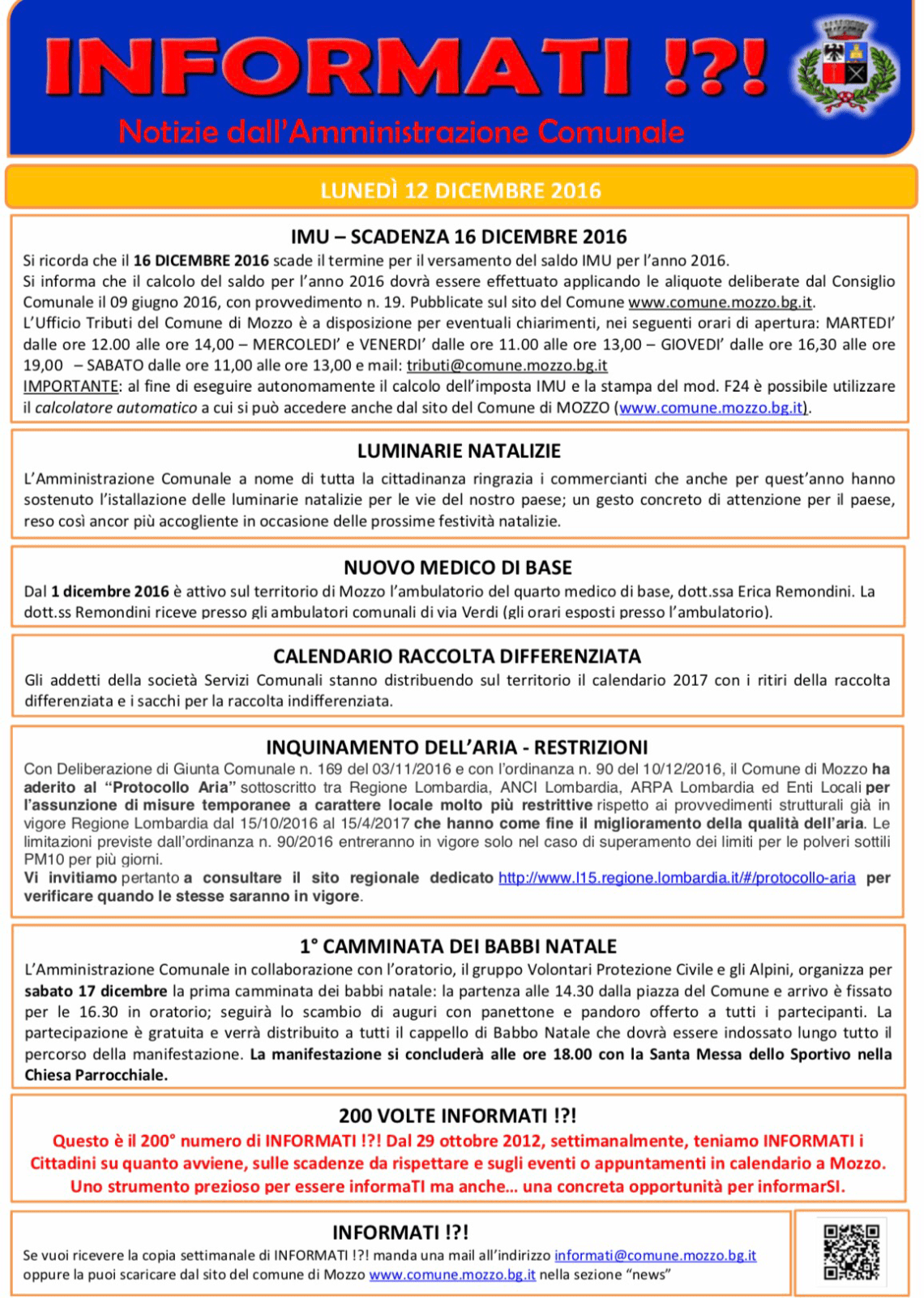 INFORMATI !?!

Notizie dall'Amministrazione Comunale

LUNEDÌ 12 DICEMBRE 2016

IMU – SCADENZA 16 DICEMBRE 2016

Si ricorda che il 16 DICEMBRE 2016 scade il termine per il versamento del saldo IMU per l'anno 2016.
Si informa che il calcolo del saldo per l'anno 2016 dovrà essere effettuato applicando le aliquote deliberate dal Consiglio Comunale il 09 giugno 2016, con provvedimento n. 19. Pubblicate sul sito del Comune www.comune.mozzo.bg.it.
L'Ufficio Tributi del Comune di Mozzo è a disposizione per eventuali chiarimenti, nei seguenti orari di apertura: MARTEDI' dalle ore 12.00 alle ore 14,00 – MERCOLEDI' e VENERDI' dalle ore 11.00 alle ore 13,00 – GIOVEDI' dalle ore 16,30 alle ore 19,00 – SABATO dalle ore 11,00 alle ore 13,00 e mail: tributi@comune.mozzo.bg.it
IMPORTANTE: al fine di eseguire autonomamente il calcolo dell'imposta IMU e la stampa del mod. F24 è possibile utilizzare il calcolatore automatico a cui si può accedere anche dal sito del Comune di MOZZO (www.comune.mozzo.bg.it).

LUMINARIE NATALIZIE

L'Amministrazione Comunale a nome di tutta la cittadinanza ringrazia i commercianti che anche per quest'anno hanno sostenuto l'istallazione delle luminarie natalizie per le vie del nostro paese; un gesto concreto di attenzione per il paese, reso così ancor più accogliente in occasione delle prossime festività natalizie.

NUOVO MEDICO DI BASE

Dal 1 dicembre 2016 è attivo sul territorio di Mozzo l'ambulatorio del quarto medico di base, dott.ssa Erica Remondini. La dott.ss Remondini riceve presso gli ambulatori comunali di via Verdi (gli orari esposti presso l'ambulatorio).

CALENDARIO RACCOLTA DIFFERENZIATA

Gli addetti della società Servizi Comunali stanno distribuendo sul territorio il calendario 2017 con i ritiri della raccolta differenziata e i sacchi per la raccolta indifferenziata.

INQUINAMENTO DELL'ARIA - RESTRIZIONI

Con Deliberazione di Giunta Comunale n. 169 del 03/11/2016 e con l'ordinanza n. 90 del 10/12/2016, il Comune di Mozzo ha aderito al "Protocollo Aria" sottoscritto tra Regione Lombardia, ANCI Lombardia, ARPA Lombardia ed Enti Locali per l'assunzione di misure temporanee a carattere locale molto più restrittive rispetto ai provvedimenti strutturali già in vigore Regione Lombardia dal 15/10/2016 al 15/4/2017 che hanno come fine il miglioramento della qualità dell'aria. Le limitazioni previste dall'ordinanza n. 90/2016 entreranno in vigore solo nel caso di superamento dei limiti per le polveri sottili PM10 per più giorni.
Vi invitiamo pertanto a consultare il sito regionale dedicato http://www.l15.regione.lombardia.it/#/protocollo-aria per verificare quando le stesse saranno in vigore.

1° CAMMINATA DEI BABBI NATALE

L'Amministrazione Comunale in collaborazione con l'oratorio, il gruppo Volontari Protezione Civile e gli Alpini, organizza per sabato 17 dicembre la prima camminata dei babbi natale: la partenza alle 14.30 dalla piazza del Comune e arrivo è fissato per le 16.30 in oratorio; seguirà lo scambio di auguri con panettone e pandoro offerto a tutti i partecipanti. La partecipazione è gratuita e verrà distribuito a tutti il cappello di Babbo Natale che dovrà essere indossato lungo tutto il percorso della manifestazione. La manifestazione si concluderà alle ore 18.00 con la Santa Messa dello Sportivo nella Chiesa Parrocchiale.

200 VOLTE INFORMATI !?!

Questo è il 200° numero di INFORMATI !?! Dal 29 ottobre 2012, settimanalmente, teniamo INFORMATI i Cittadini su quanto avviene, sulle scadenze da rispettare e sugli eventi o appuntamenti in calendario a Mozzo. Uno strumento prezioso per essere informaTI ma anche... una concreta opportunità per informarSI.

INFORMATI !?!

Se vuoi ricevere la copia settimanale di INFORMATI !?! manda una mail all'indirizzo informati@comune.mozzo.bg.it oppure la puoi scaricare dal sito del comune di Mozzo www.comune.mozzo.bg.it nella sezione "news"